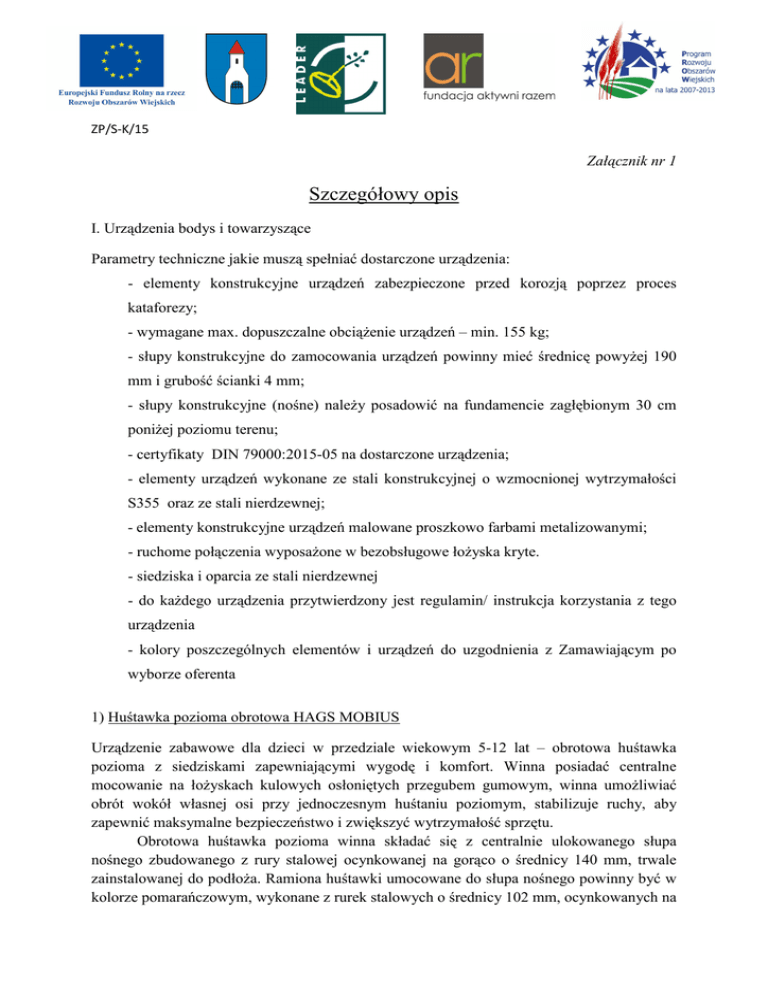 Europejski Fundusz Rolny na rzecz Rozwoju Obszarów Wiejskich

LEADER

ar fundacja aktywni razem

Program Rozwoju Obszarów Wiejskich na lata 2007-2013

ZP/S-K/15

Załącznik nr 1

Szczegółowy opis

I. Urządzenia bodys i towarzyszące

Parametry techniczne jakie muszą spełniać dostarczone urządzenia:

- elementy konstrukcyjne urządzeń zabezpieczone przed korozją poprzez proces kataforezy;

- wymagane max. dopuszczalne obciążenie urządzeń – min. 155 kg;

- słupy konstrukcyjne do zamocowania urządzeń powinny mieć średnicę powyżej 190 mm i grubość ścianki 4 mm;

- słupy konstrukcyjne (nośne) należy posadowić na fundamencie zagłębionym 30 cm poniżej poziomu terenu;

- certyfikaty DIN 79000:2015-05 na dostarczone urządzenia;

- elementy urządzeń wykonane ze stali konstrukcyjnej o wzmocnionej wytrzymałości S355 oraz ze stali nierdzewnej;

- elementy konstrukcyjne urządzeń malowane proszkowo farbami metalizowanymi;

- ruchome połączenia wyposażone w bezobsługowe łożyska kryte.

- siedziska i oparcia ze stali nierdzewnej

- do każdego urządzenia przytwierdzony jest regulamin/ instrukcja korzystania z tego urządzenia

- kolory poszczególnych elementów i urządzeń do uzgodnienia z Zamawiającym po wyborze oferenta

1) Huśtawka pozioma obrotowa HAGS MOBIUS

Urządzenie zabawowe dla dzieci w przedziale wiekowym 5-12 lat – obrotowa huśtawka pozioma z siedziskami zapewniającymi wygodę i komfort. Winna posiadać centralne mocowanie na łożyskach kulowych osłoniętych przegubem gumowym, winna umożliwiać obrót wokół własnej osi przy jednoczesnym huśtaniu poziomym, stabilizuje ruchy, aby zapewnić maksymalne bezpieczeństwo i zwiększyć wytrzymałość sprzętu.

Obrotowa huśtawka pozioma winna składać się z centralnie ulokowanego słupa nośnego zbudowanego z rury stalowej ocynkowanej na gorąco o średnicy 140 mm, trwale zainstalowanej do podłoża. Ramiona huśtawki umocowane do słupa nośnego powinny być w kolorze pomarańczowym, wykonane z rurek stalowych o średnicy 102 mm, ocynkowanych na